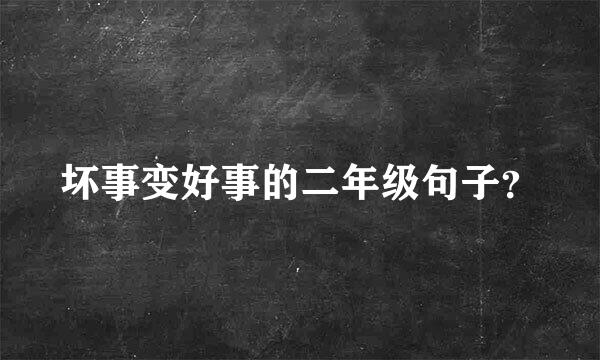 坏事变好事的二年级句子?